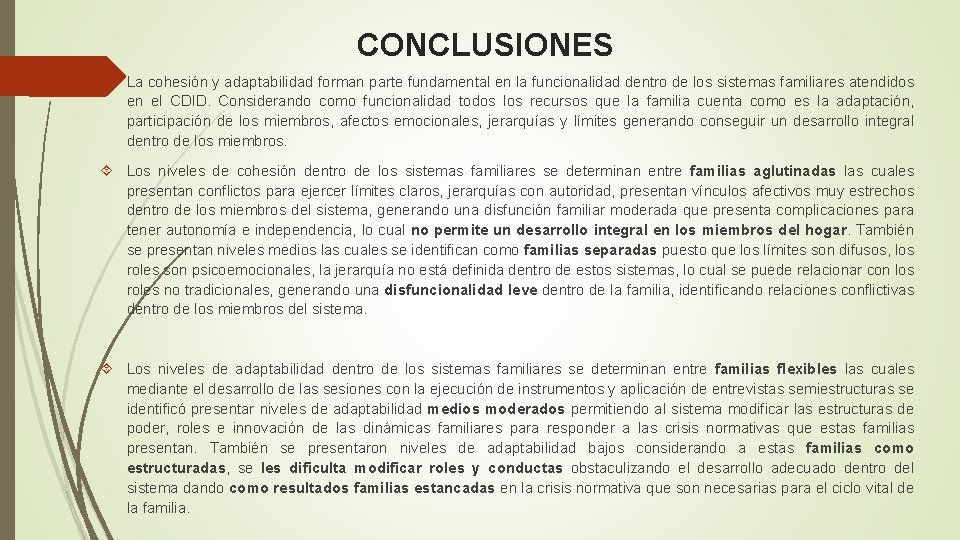 CONCLUSIONES

La cohesión y adaptabilidad forman parte fundamental en la funcionalidad dentro de los sistemas familiares atendidos en el CDID. Considerando como funcionalidad todos los recursos que la familia cuenta como es la adaptación, participación de los miembros, afectos emocionales, jerarquías y límites generando conseguir un desarrollo integral dentro de los miembros.

Los niveles de cohesión dentro de los sistemas familiares se determinan entre familias aglutinadas las cuales presentan conflictos para ejercer límites claros, jerarquías con autoridad, presentan vínculos afectivos muy estrechos dentro de los miembros del sistema, generando una disfunción familiar moderada que presenta complicaciones para tener autonomía e independencia, lo cual no permite un desarrollo integral en los miembros del hogar. También se presentan niveles medios las cuales se identifican como familias separadas puesto que los límites son difusos, los roles son psicoemocionales, la jerarquía no está definida dentro de estos sistemas, lo cual se puede relacionar con los roles no tradicionales, generando una disfuncionalidad leve dentro de la familia, identificando relaciones conflictivas dentro de los miembros del sistema.

Los niveles de adaptabilidad dentro de los sistemas familiares se determinan entre familias flexibles las cuales mediante el desarrollo de las sesiones con la ejecución de instrumentos y aplicación de entrevistas semiestructuras se identificó presentar niveles de adaptabilidad medios moderados permitiendo al sistema modificar las estructuras de poder, roles e innovación de las dinámicas familiares para responder a las crisis normativas que estas familias presentan. También se presentaron niveles de adaptabilidad bajos considerando a estas familias como estructuradas, se les dificulta modificar roles y conductas obstaculizando el desarrollo adecuado dentro del sistema dando como resultados familias estancadas en la crisis normativa que son necesarias para el ciclo vital de la familia.